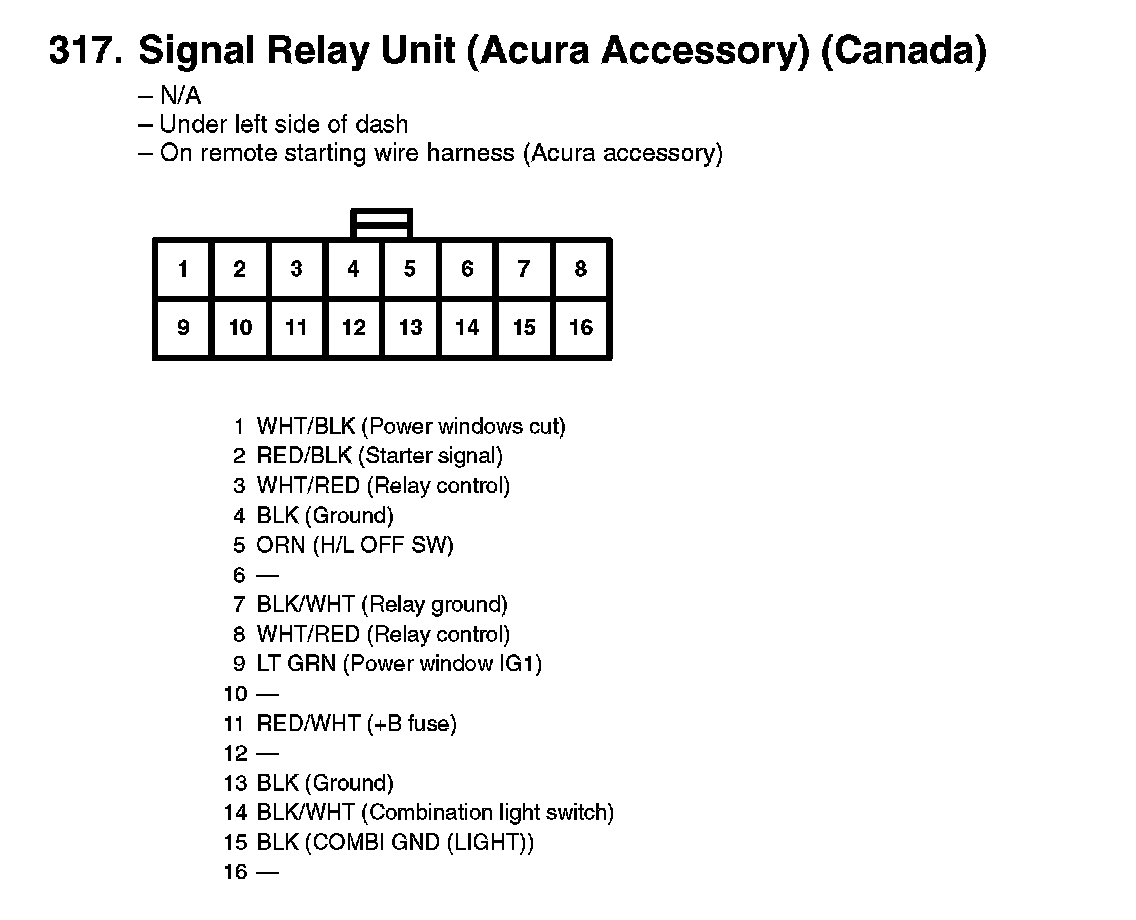 317. Signal Relay Unit (Acura Accessory) (Canada)

– N/A
– Under left side of dash
– On remote starting wire harness (Acura accessory)

| 1 | 2 | 3 | 4 | 5 | 6 | 7 | 8 |
|---|---|---|---|---|---|---|---|
| 9 | 10 | 11 | 12 | 13 | 14 | 15 | 16 |

1 WHT/BLK (Power windows cut)
2 RED/BLK (Starter signal)
3 WHT/RED (Relay control)
4 BLK (Ground)
5 ORN (H/L OFF SW)
6 —
7 BLK/WHT (Relay ground)
8 WHT/RED (Relay control)
9 LT GRN (Power window IG1)
10 —
11 RED/WHT (+B fuse)
12 —
13 BLK (Ground)
14 BLK/WHT (Combination light switch)
15 BLK (COMBI GND (LIGHT))
16 —